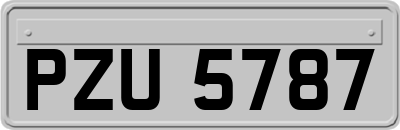 PZU 5787